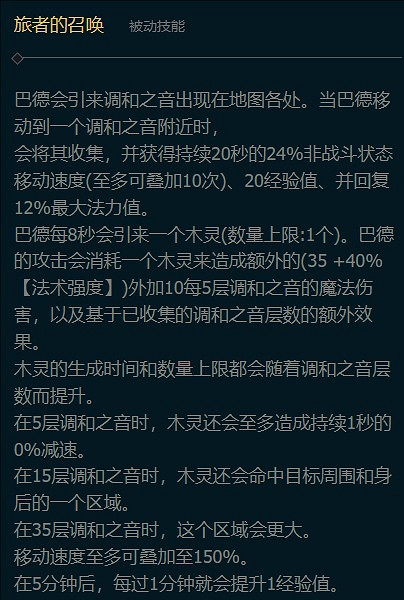 旅者的召唤　被动技能

巴德会引来调和之音出现在地图各处。当巴德移动到一个调和之音附近时，
会将其收集，并获得持续20秒的24%非战斗状态移动速度(至多可叠加10次)、20经验值、并回复12%最大法力值。
巴德每8秒会引来一个木灵(数量上限:1个)。巴德的攻击会消耗一个木灵来造成额外的(35 +40%【法术强度】)外加10每5层调和之音的魔法伤害，以及基于已收集的调和之音层数的额外效果。
木灵的生成时间和数量上限都会随着调和之音层数而提升。
在5层调和之音时，木灵还会至多造成持续1秒的0%减速。
在15层调和之音时，木灵还会命中目标周围和身后的一个区域。
在35层调和之音时，这个区域会更大。
移动速度至多可叠加至150%。
在5分钟后，每过1分钟就会提升1经验值。